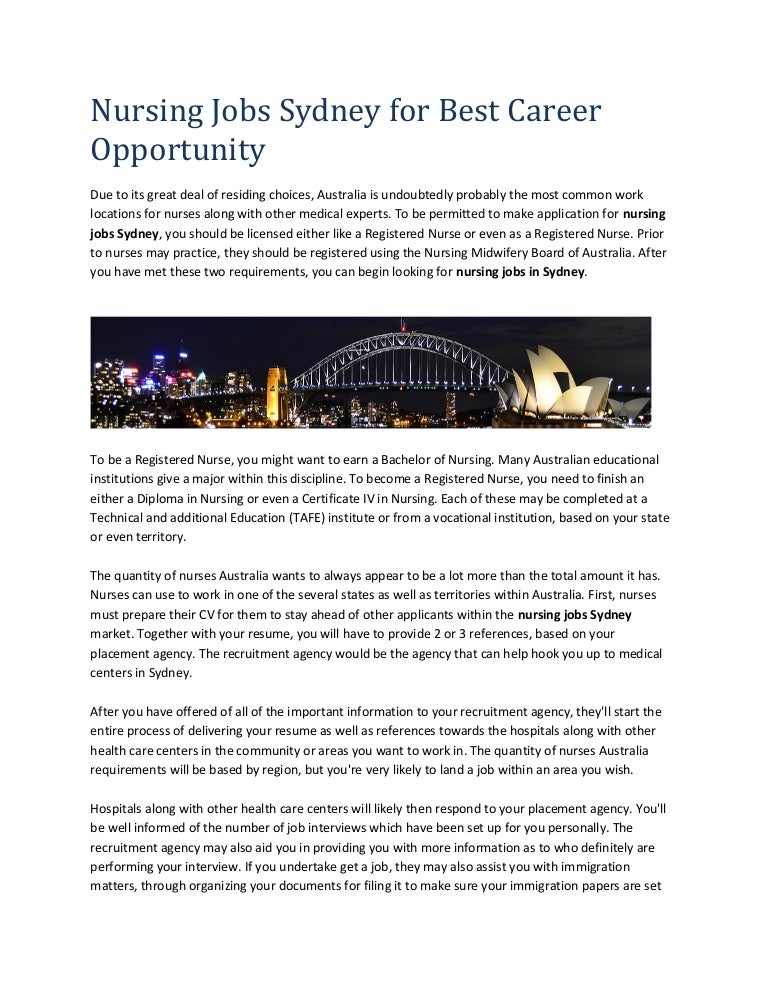 Nursing Jobs Sydney for Best Career Opportunity

Due to its great deal of residing choices, Australia is undoubtedly probably the most common work locations for nurses along with other medical experts. To be permitted to make application for nursing jobs Sydney, you should be licensed either like a Registered Nurse or even as a Registered Nurse. Prior to nurses may practice, they should be registered using the Nursing Midwifery Board of Australia. After you have met these two requirements, you can begin looking for nursing jobs in Sydney.

To be a Registered Nurse, you might want to earn a Bachelor of Nursing. Many Australian educational institutions give a major within this discipline. To become a Registered Nurse, you need to finish an either a Diploma in Nursing or even a Certificate IV in Nursing. Each of these may be completed at a Technical and additional Education (TAFE) institute or from a vocational institution, based on your state or even territory.

The quantity of nurses Australia wants to always appear to be a lot more than the total amount it has. Nurses can use to work in one of the several states as well as territories within Australia. First, nurses must prepare their CV for them to stay ahead of other applicants within the nursing jobs Sydney market. Together with your resume, you will have to provide 2 or 3 references, based on your placement agency. The recruitment agency would be the agency that can help hook you up to medical centers in Sydney.

After you have offered of all of the important information to your recruitment agency, they'll start the entire process of delivering your resume as well as references towards the hospitals along with other health care centers in the community or areas you want to work in. The quantity of nurses Australia requirements will be based by region, but you're very likely to land a job within an area you wish.

Hospitals along with other health care centers will likely then respond to your placement agency. You'll be well informed of the number of job interviews which have been set up for you personally. The recruitment agency may also aid you in providing you with more information as to who definitely are performing your interview. If you undertake get a job, they may also assist you with immigration matters, through organizing your documents for filing it to make sure your immigration papers are set